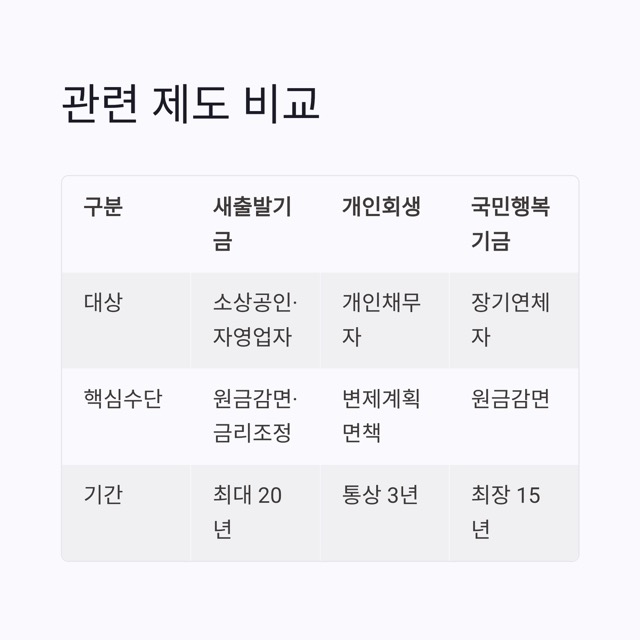 관련 제도 비교

| 구분 | 새출발기금 | 개인회생 | 국민행복기금 |
|---|---|---|---|
| 대상 | 소상공인·자영업자 | 개인채무자 | 장기연체자 |
| 핵심수단 | 원금감면·금리조정 | 변제계획 면책 | 원금감면 |
| 기간 | 최대 20년 | 통상 3년 | 최장 15년 |